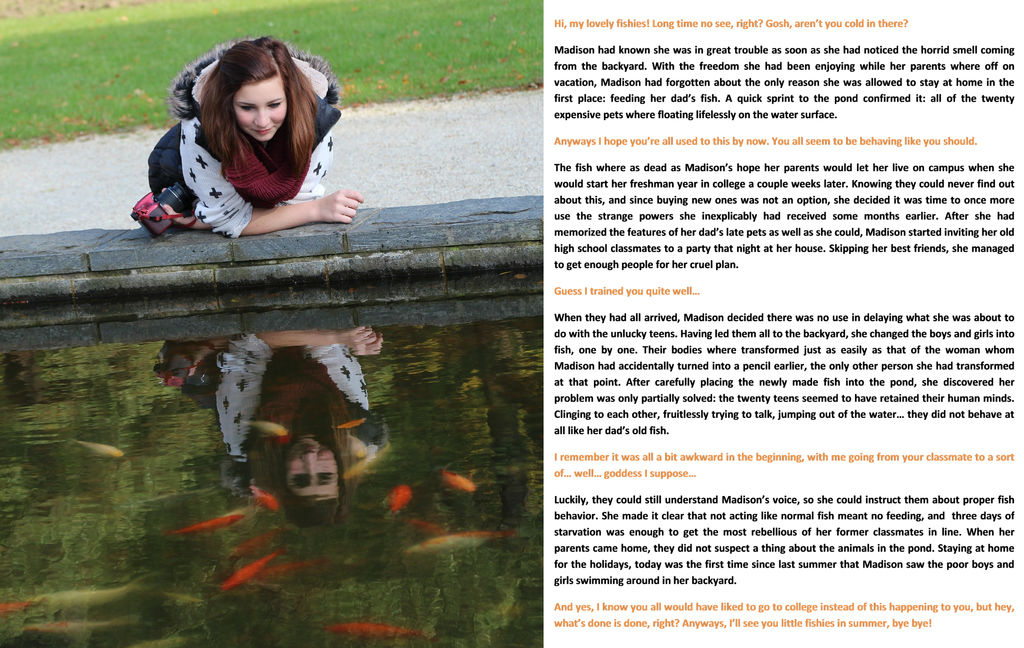 Hi, my lovely fishies! Long time no see, right? Gosh, aren't you cold in there?

Madison had known she was in great trouble as soon as she had noticed the horrid smell coming from the backyard. With the freedom she had been enjoying while her parents where off on vacation, Madison had forgotten about the only reason she was allowed to stay at home in the first place: feeding her dad's fish. A quick sprint to the pond confirmed it: all of the twenty expensive pets where floating lifelessly on the water surface.

Anyways I hope you're all used to this by now. You all seem to be behaving like you should.

The fish where as dead as Madison's hope her parents would let her live on campus when she would start her freshman year in college a couple weeks later. Knowing they could never find out about this, and since buying new ones was not an option, she decided it was time to once more use the strange powers she inexplicably had received some months earlier. After she had memorized the features of her dad's late pets as well as she could, Madison started inviting her old high school classmates to a party that night at her house. Skipping her best friends, she managed to get enough people for her cruel plan.

Guess I trained you quite well…

When they had all arrived, Madison decided there was no use in delaying what she was about to do with the unlucky teens. Having led them all to the backyard, she changed the boys and girls into fish, one by one. Their bodies where transformed just as easily as that of the woman whom Madison had accidentally turned into a pencil earlier, the only other person she had transformed at that point. After carefully placing the newly made fish into the pond, she discovered her problem was only partially solved: the twenty teens seemed to have retained their human minds. Clinging to each other, fruitlessly trying to talk, jumping out of the water… they did not behave at all like her dad's old fish.

I remember it was all a bit awkward in the beginning, with me going from your classmate to a sort of… well… goddess I suppose…

Luckily, they could still understand Madison's voice, so she could instruct them about proper fish behavior. She made it clear that not acting like normal fish meant no feeding, and three days of starvation was enough to get the most rebellious of her former classmates in line. When her parents came home, they did not suspect a thing about the animals in the pond. Staying at home for the holidays, today was the first time since last summer that Madison saw the poor boys and girls swimming around in her backyard.

And yes, I know you all would have liked to go to college instead of this happening to you, but hey, what's done is done, right? Anyways, I'll see you little fishies in summer, bye bye!